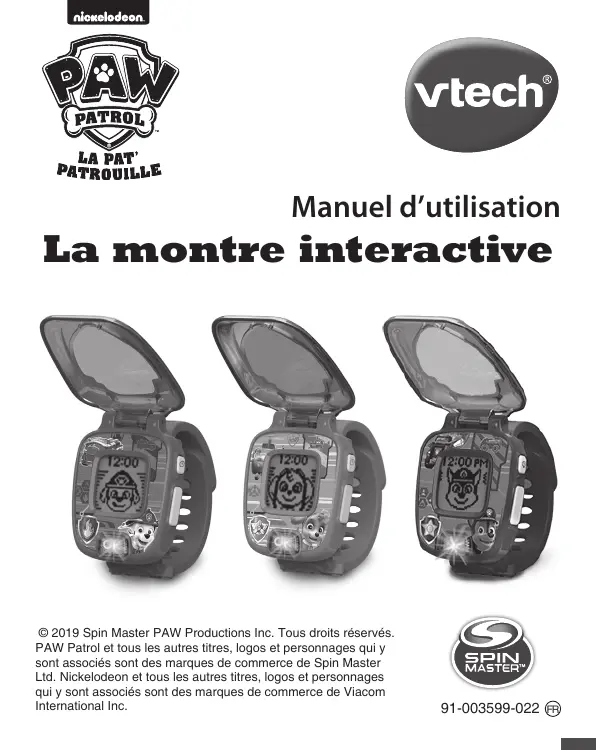 nickelodeon

PAW PATROL

LA PAT' PATROUILLE

vtech®

Manuel d'utilisation

La montre interactive

12:00

12:00

12:00 PM

© 2019 Spin Master PAW Productions Inc. Tous droits réservés. PAW Patrol et tous les autres titres, logos et personnages qui y sont associés sont des marques de commerce de Spin Master Ltd. Nickelodeon et tous les autres titres, logos et personnages qui y sont associés sont des marques de commerce de Viacom International Inc.

SPIN MASTER™

91-003599-022 FR